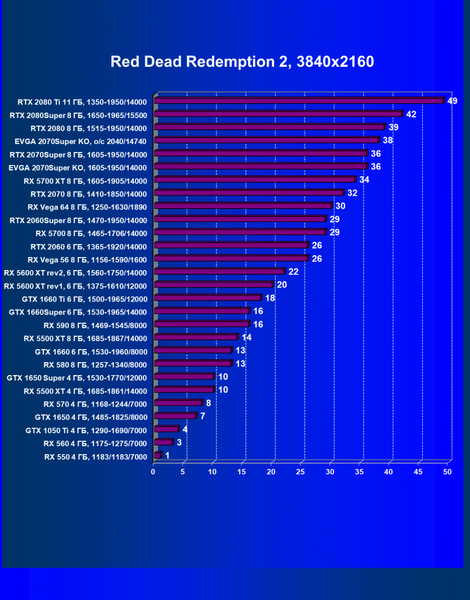 Red Dead Redemption 2, 3840x2160

RTX 2080 Ti 11 ГБ, 1350-1950/14000 49
RTX 2080Super 8 ГБ, 1650-1965/15500 42
RTX 2080 8 ГБ, 1515-1950/14000 39
EVGA 2070Super KO, o/c 2040/14740 38
RTX 2070Super 8 ГБ, 1605-1950/14000 36
EVGA 2070Super KO, 1605-1950/14000 36
RX 5700 XT 8 ГБ, 1605-1905/14000 34
RTX 2070 8 ГБ, 1410-1850/14000 32
RX Vega 64 8 ГБ, 1250-1630/1890 30
RTX 2060Super 8 ГБ, 1470-1950/14000 29
RX 5700 8 ГБ, 1465-1706/14000 29
RTX 2060 6 ГБ, 1365-1920/14000 26
RX Vega 56 8 ГБ, 1156-1590/1600 26
RX 5600 XT rev2, 6 ГБ, 1560-1750/14000 22
RX 5600 XT rev1, 6 ГБ, 1375-1610/12000 20
GTX 1660 Ti 6 ГБ, 1500-1965/12000 18
GTX 1660Super 6 ГБ, 1530-1965/14000 16
RX 590 8 ГБ, 1469-1545/8000 16
RX 5500 XT 8 ГБ, 1685-1867/14000 14
GTX 1660 6 ГБ, 1530-1960/8000 13
RX 580 8 ГБ, 1257-1340/8000 13
GTX 1650 Super 4 ГБ, 1530-1770/12000 10
RX 5500 XT 4 ГБ, 1685-1861/14000 10
RX 570 4 ГБ, 1168-1244/7000 8
GTX 1650 4 ГБ, 1485-1825/8000 7
GTX 1050 Ti 4 ГБ, 1290-1690/7000 4
RX 560 4 ГБ, 1175-1275/7000 3
RX 550 4 ГБ, 1183/1183/7000 1

0 5 10 15 20 25 30 35 40 45 50